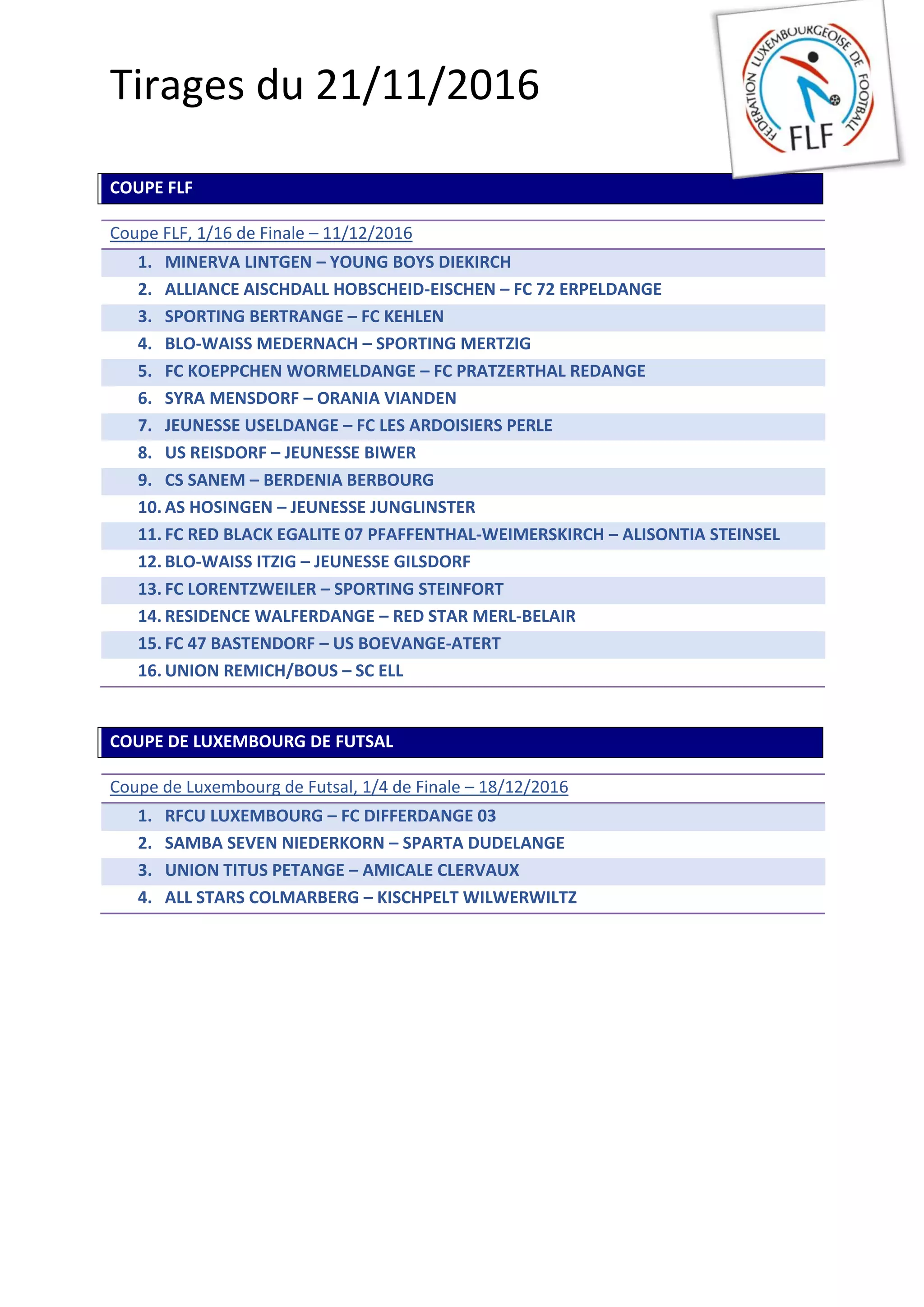 Tirages du 21/11/2016

FEDERATION LUXEMBOURGEOISE DE FOOTBALL
FLF

COUPE FLF

Coupe FLF, 1/16 de Finale – 11/12/2016

1. MINERVA LINTGEN – YOUNG BOYS DIEKIRCH
2. ALLIANCE AISCHDALL HOBSCHEID-EISCHEN – FC 72 ERPELDANGE
3. SPORTING BERTRANGE – FC KEHLEN
4. BLO-WAISS MEDERNACH – SPORTING MERTZIG
5. FC KOEPPCHEN WORMELDANGE – FC PRATZERTHAL REDANGE
6. SYRA MENSDORF – ORANIA VIANDEN
7. JEUNESSE USELDANGE – FC LES ARDOISIERS PERLE
8. US REISDORF – JEUNESSE BIWER
9. CS SANEM – BERDENIA BERBOURG
10. AS HOSINGEN – JEUNESSE JUNGLINSTER
11. FC RED BLACK EGALITE 07 PFAFFENTHAL-WEIMERSKIRCH – ALISONTIA STEINSEL
12. BLO-WAISS ITZIG – JEUNESSE GILSDORF
13. FC LORENTZWEILER – SPORTING STEINFORT
14. RESIDENCE WALFERDANGE – RED STAR MERL-BELAIR
15. FC 47 BASTENDORF – US BOEVANGE-ATERT
16. UNION REMICH/BOUS – SC ELL

COUPE DE LUXEMBOURG DE FUTSAL

Coupe de Luxembourg de Futsal, 1/4 de Finale – 18/12/2016

1. RFCU LUXEMBOURG – FC DIFFERDANGE 03
2. SAMBA SEVEN NIEDERKORN – SPARTA DUDELANGE
3. UNION TITUS PETANGE – AMICALE CLERVAUX
4. ALL STARS COLMARBERG – KISCHPELT WILWERWILTZ